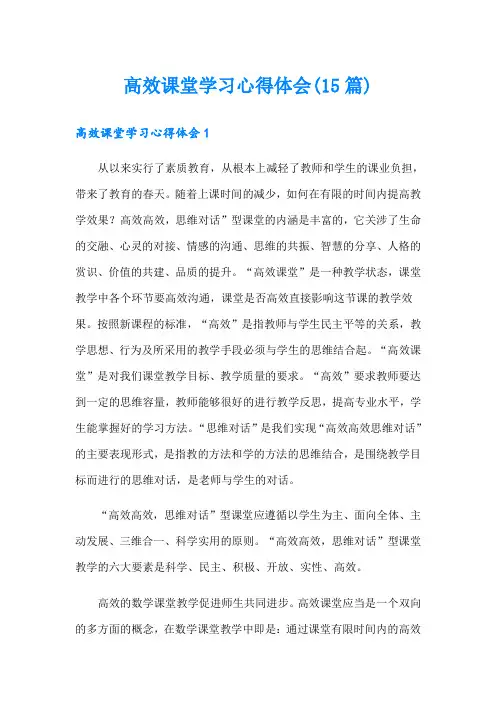 高效课堂学习心得体会(15篇)

高效课堂学习心得体会1

从以来实行了素质教育，从根本上减轻了教师和学生的课业负担，带来了教育的春天。随着上课时间的减少，如何在有限的时间内提高教学效果？高效高效，思维对话”型课堂的内涵是丰富的，它关涉了生命的交融、心灵的对接、情感的沟通、思维的共振、智慧的分享、人格的赏识、价值的共建、品质的提升。“高效课堂”是一种教学状态，课堂教学中各个环节要高效沟通，课堂是否高效直接影响这节课的教学效果。按照新课程的标准，“高效”是指教师与学生民主平等的关系，教学思想、行为及所采用的教学手段必须与学生的思维结合起。“高效课堂”是对我们课堂教学目标、教学质量的要求。“高效”要求教师要达到一定的思维容量，教师能够很好的进行教学反思，提高专业水平，学生能掌握好的学习方法。“思维对话”是我们实现“高效高效思维对话”的主要表现形式，是指教的方法和学的方法的思维结合，是围绕教学目标而进行的思维对话，是老师与学生的对话。

“高效高效，思维对话”型课堂应遵循以学生为主、面向全体、主动发展、三维合一、科学实用的原则。“高效高效，思维对话”型课堂教学的六大要素是科学、民主、积极、开放、实性、高效。

高效的数学课堂教学促进师生共同进步。高效课堂应当是一个双向的多方面的概念，在数学课堂教学中即是：通过课堂有限时间内的高效